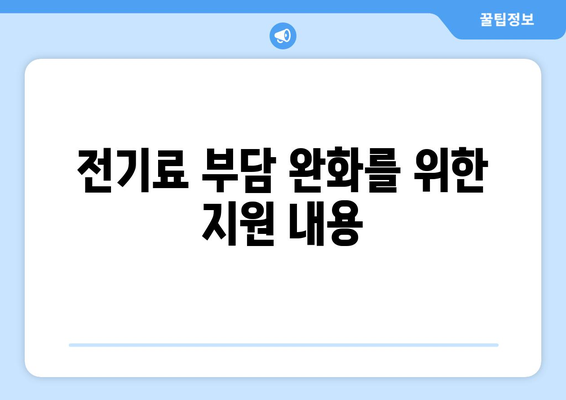 꿀팁정보

전기료 부담 완화를 위한 지원 내용